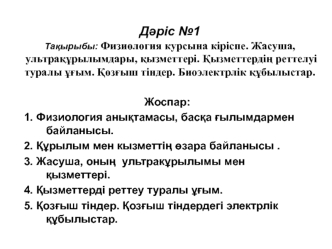 Дәріс №1

Тақырыбы: Физиология курсына кіріспе. Жасуша, ультрақұрылымдары, қызметтері. Қызметтердің реттелуі туралы ұғым. Қозғыш тіндер. Биоэлектрлік құбылыстар.

Жоспар:

1. Физиология анықтамасы, басқа ғылымдармен байланысы.

2. Құрылым мен кызметтің өзара байланысы .

3. Жасуша, оның ультрақұрылымы мен қызметтері.

4. Қызметтерді реттеу туралы ұғым.

5. Қозғыш тіндер. Қозғыш тіндердегі электрлік құбылыстар.